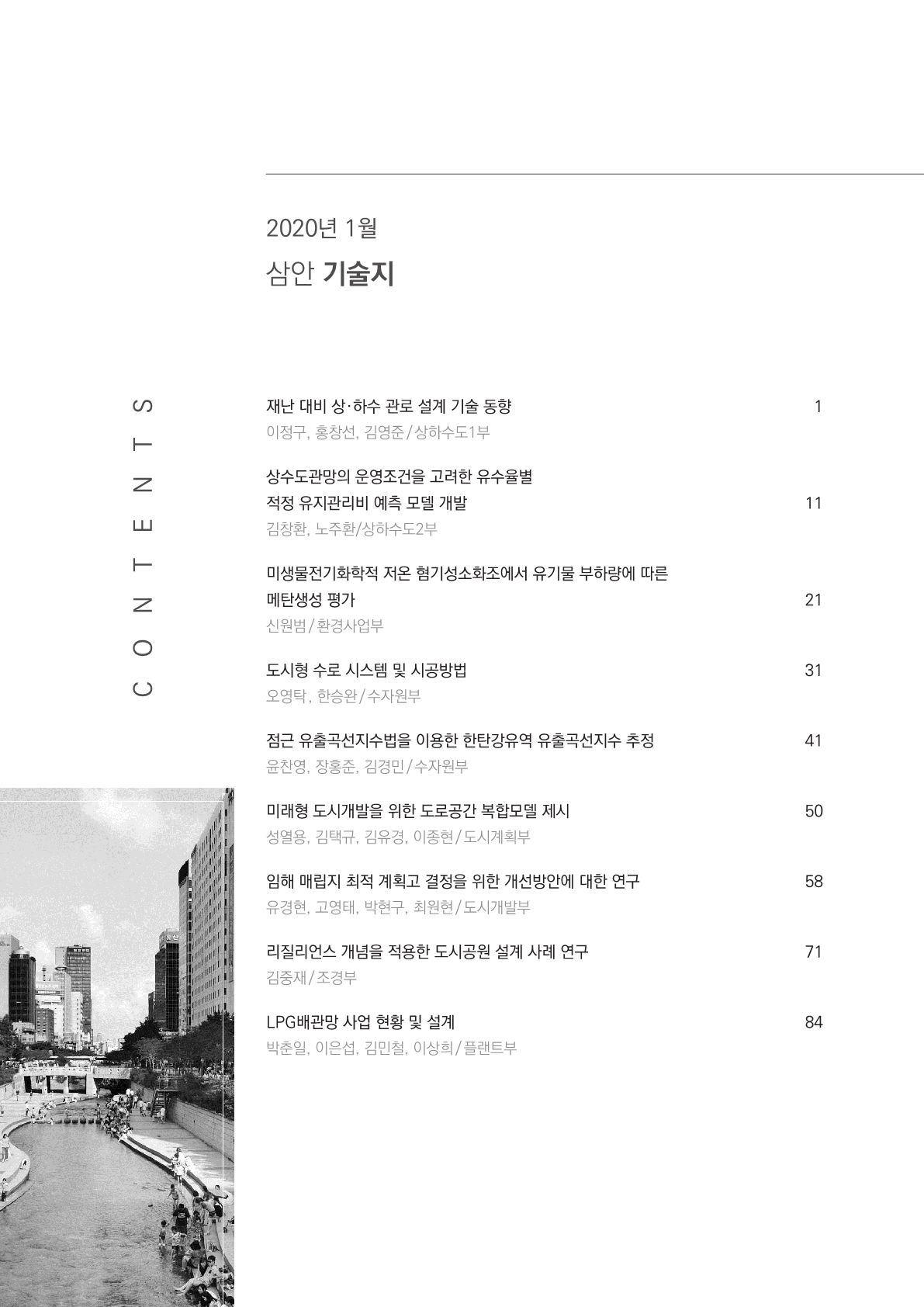 2020년 1월
삼안 기술지

CONTENTS

재난 대비 상·하수 관로 설계 기술 동향 1
이정구, 홍창선, 김영준/상하수도1부

상수도관망의 운영조건을 고려한 유수율별 적정 유지관리비 예측 모델 개발 11
김창환, 노주환/상하수도2부

미생물전기화학적 저온 혐기성소화조에서 유기물 부하량에 따른 메탄생성 평가 21
신원범/환경사업부

도시형 수로 시스템 및 시공방법 31
오영탁, 한승완/수자원부

점근 유출곡선지수법을 이용한 한탄강유역 유출곡선지수 추정 41
윤찬영, 장홍준, 김경민/수자원부

미래형 도시개발을 위한 도로공간 복합모델 제시 50
성열용, 김택규, 김유경, 이종현/도시계획부

임해 매립지 최적 계획고 결정을 위한 개선방안에 대한 연구 58
유경현, 고영태, 박현구, 최원현/도시개발부

리질리언스 개념을 적용한 도시공원 설계 사례 연구 71
김중재/조경부

LPG배관망 사업 현황 및 설계 84
박춘일, 이은섭, 김민철, 이상희/플랜트부